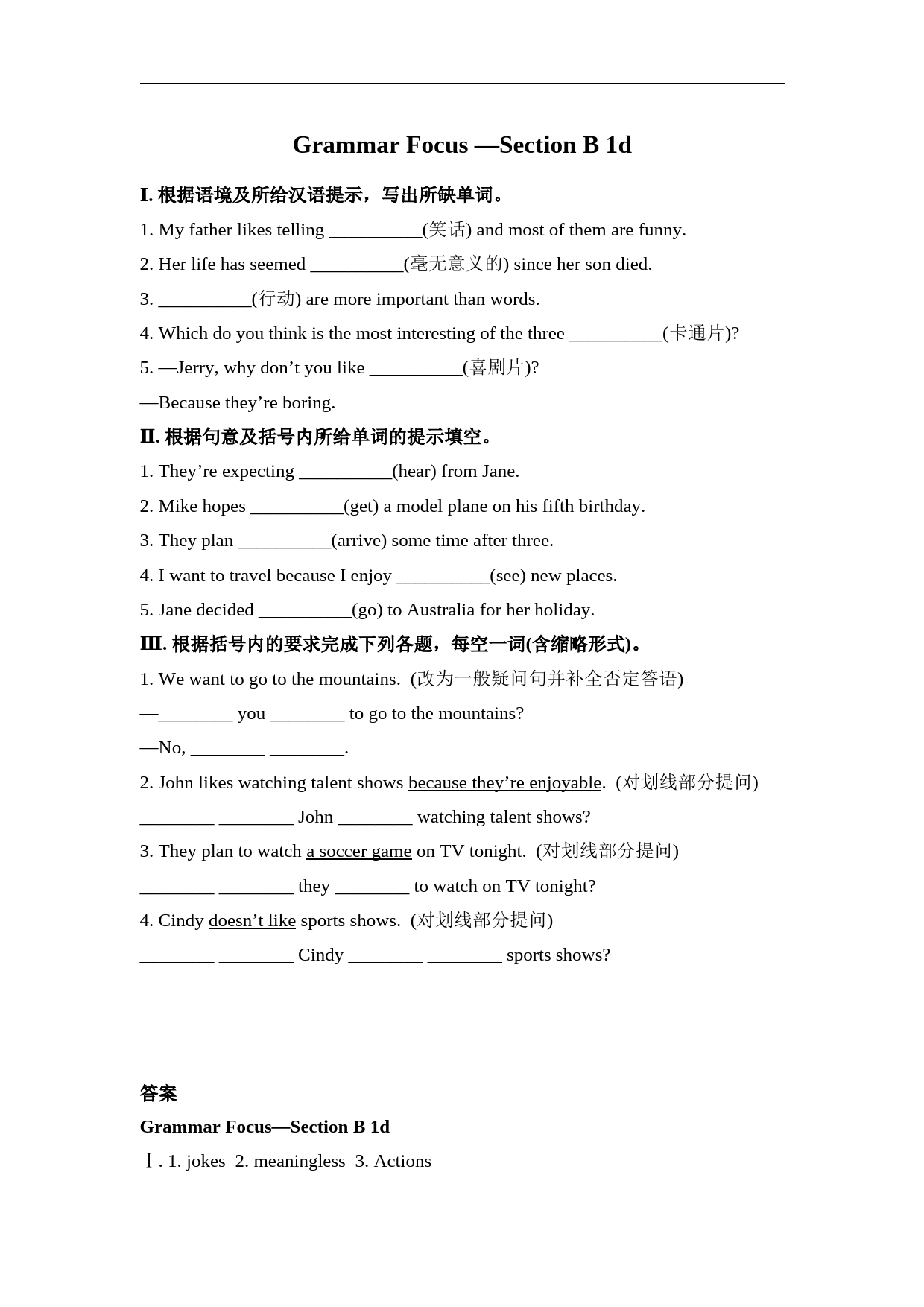 Grammar Focus —Section B 1d

I. 根据语境及所给汉语提示，写出所缺单词。

1. My father likes telling __________(笑话) and most of them are funny.

2. Her life has seemed __________(毫无意义的) since her son died.

3. __________(行动) are more important than words.

4. Which do you think is the most interesting of the three __________(卡通片)?

5. —Jerry, why don’t you like __________(喜剧片)?

—Because they’re boring.

II. 根据句意及括号内所给单词的提示填空。

1. They’re expecting __________(hear) from Jane.

2. Mike hopes __________(get) a model plane on his fifth birthday.

3. They plan __________(arrive) some time after three.

4. I want to travel because I enjoy __________(see) new places.

5. Jane decided __________(go) to Australia for her holiday.

III. 根据括号内的要求完成下列各题，每空一词(含缩略形式)。

1. We want to go to the mountains. (改为一般疑问句并补全否定答语)

—________ you ________ to go to the mountains?

—No, ________ ________.

2. John likes watching talent shows because they’re enjoyable. (对划线部分提问)

________ ________ John ________ watching talent shows?

3. They plan to watch a soccer game on TV tonight. (对划线部分提问)

________ ________ they ________ to watch on TV tonight?

4. Cindy doesn’t like sports shows. (对划线部分提问)

________ ________ Cindy ________ ________ sports shows?

答案

Grammar Focus—Section B 1d

Ⅰ. 1. jokes 2. meaningless 3. Actions